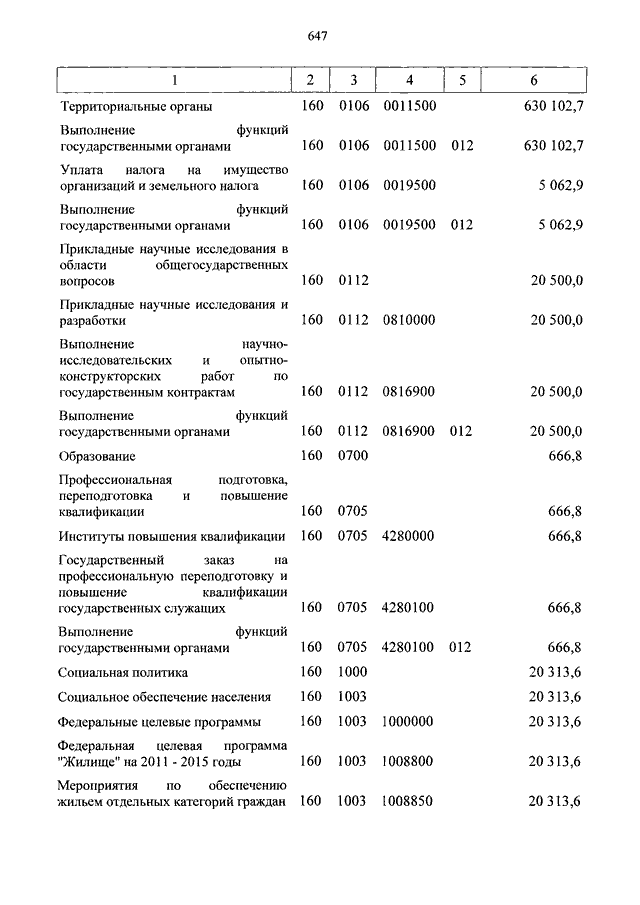 647

| 1 | 2 | 3 | 4 | 5 | 6 |
|---|---|---|---|---|---|
| Территориальные органы | 160 | 0106 | 0011500 | | 630 102,7 |
| Выполнение функций государственными органами | 160 | 0106 | 0011500 | 012 | 630 102,7 |
| Уплата налога на имущество организаций и земельного налога | 160 | 0106 | 0019500 | | 5 062,9 |
| Выполнение функций государственными органами | 160 | 0106 | 0019500 | 012 | 5 062,9 |
| Прикладные научные исследования в области общегосударственных вопросов | 160 | 0112 | | | 20 500,0 |
| Прикладные научные исследования и разработки | 160 | 0112 | 0810000 | | 20 500,0 |
| Выполнение научно-исследовательских и опытно-конструкторских работ по государственным контрактам | 160 | 0112 | 0816900 | | 20 500,0 |
| Выполнение функций государственными органами | 160 | 0112 | 0816900 | 012 | 20 500,0 |
| Образование | 160 | 0700 | | | 666,8 |
| Профессиональная подготовка, переподготовка и повышение квалификации | 160 | 0705 | | | 666,8 |
| Институты повышения квалификации | 160 | 0705 | 4280000 | | 666,8 |
| Государственный заказ на профессиональную переподготовку и повышение квалификации государственных служащих | 160 | 0705 | 4280100 | | 666,8 |
| Выполнение функций государственными органами | 160 | 0705 | 4280100 | 012 | 666,8 |
| Социальная политика | 160 | 1000 | | | 20 313,6 |
| Социальное обеспечение населения | 160 | 1003 | | | 20 313,6 |
| Федеральные целевые программы | 160 | 1003 | 1000000 | | 20 313,6 |
| Федеральная целевая программа "Жилище" на 2011 - 2015 годы | 160 | 1003 | 1008800 | | 20 313,6 |
| Мероприятия по обеспечению жильем отдельных категорий граждан | 160 | 1003 | 1008850 | | 20 313,6 |